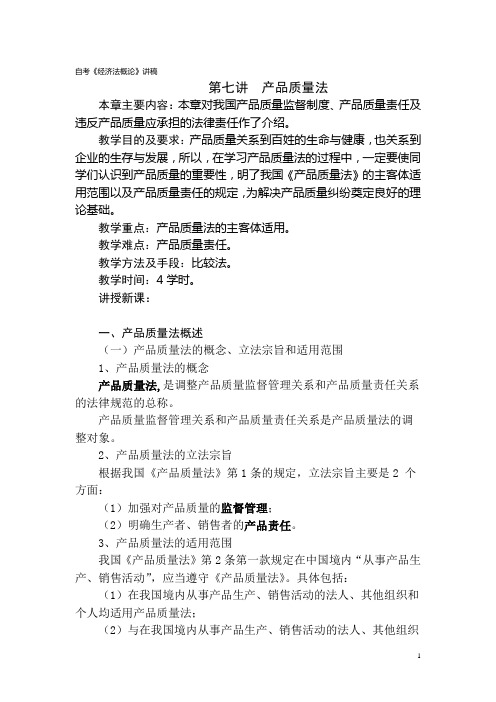 自考《经济法概论》讲稿

第七讲 产品质量法

本章主要内容：本章对我国产品质量监督制度、产品质量责任及违反产品质量应承担的法律责任作了介绍。

教学目的及要求：产品质量关系到百姓的生命与健康，也关系到企业的生存与发展，所以，在学习产品质量法的过程中，一定要使同学们认识到产品质量的重要性，明了我国《产品质量法》的主客体适用范围以及产品质量责任的规定，为解决产品质量纠纷奠定良好的理论基础。

教学重点：产品质量法的主客体适用。

教学难点：产品质量责任。

教学方法及手段：比较法。

教学时间：4 学时。

讲授新课：

一、产品质量法概述

（一）产品质量法的概念、立法宗旨和适用范围

1、产品质量法的概念

产品质量法，是调整产品质量监督管理关系和产品质量责任关系的法律规范的总称。

产品质量监督管理关系和产品质量责任关系是产品质量法的调整对象。

2、产品质量法的立法宗旨

根据我国《产品质量法》第 1 条的规定，立法宗旨主要是 2 个方面：

（1）加强对产品质量的监督管理；

（2）明确生产者、销售者的产品责任。

3、产品质量法的适用范围

我国《产品质量法》第 2 条第一款规定在中国境内“从事产品生产、销售活动”，应当遵守《产品质量法》。具体包括：

（1）在我国境内从事产品生产、销售活动的法人、其他组织和个人均适用产品质量法；

（2）与在我国境内从事产品生产、销售活动的法人、其他组织

1